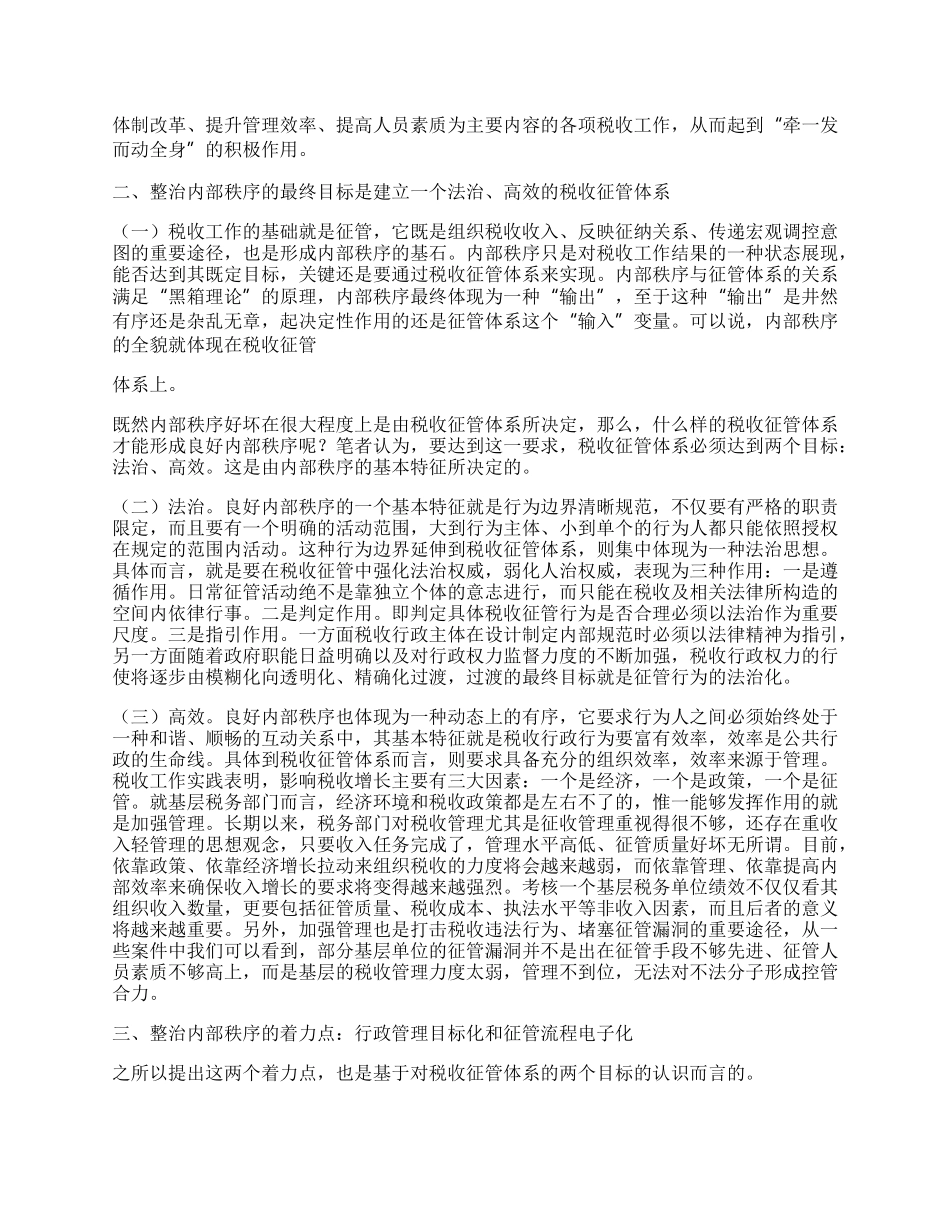 体制改革、提升管理效率、提高人员素质为主要内容的各项税收工作，从而起到“牵一发而动全身”的积极作用。

二、整治内部秩序的最终目标是建立一个法治、高效的税收征管体系

（一）税收工作的基础就是征管，它既是组织税收收入、反映征纳关系、传递宏观调控意图的重要途径，也是形成内部秩序的基石。内部秩序只是对税收工作结果的一种状态展现，能否达到其既定目标，关键还是要通过税收征管体系来实现。内部秩序与征管体系的关系满足“黑箱理论”的原理，内部秩序最终体现为一种“输出”，至于这种“输出”是井然有序还是杂乱无章，起决定性作用的还是征管体系这个“输入”变量。可以说，内部秩序的全貌就体现在税收征管

体系上。

既然内部秩序好坏在很大程度上是由税收征管体系所决定，那么，什么样的税收征管体系才能形成良好内部秩序呢？笔者认为，要达到这一要求，税收征管体系必须达到两个目标：法治、高效。这是由内部秩序的基本特征所决定的。

（二）法治。良好内部秩序的一个基本特征就是行为边界清晰规范，不仅要有严格的职责限定，而且要有一个明确的活动范围，大到行为主体、小到单个的行为人都只能依照授权在规定的范围内活动。这种行为边界延伸到税收征管体系，则集中体现为一种法治思想。具体而言，就是要在税收征管中强化法治权威，弱化人治权威，表现为三种作用：一是遵循作用。日常征管活动绝不是靠独立个体的意志进行，而只能在税收及相关法律所构造的空间内依律行事。二是判定作用。即判定具体税收征管行为是否合理必须以法治作为重要尺度。三是指引作用。一方面税收行政主体在设计制定内部规范时必须以法律精神为指引，另一方面随着政府职能日益明确以及对行政权力监督力度的不断加强，税收行政权力的行使将逐步由模糊化向透明化、精确化过渡，过渡的最终目标就是征管行为的法治化。

（三）高效。良好内部秩序也体现为一种动态上的有序，它要求行为人之间必须始终处于一种和谐、顺畅的互动关系中，其基本特征就是税收行政行为要富有效率，效率是公共行政的生命线。具体到税收征管体系而言，则要求具备充分的组织效率，效率来源于管理。税收工作实践表明，影响税收增长主要有三大因素：一个是经济，一个是政策，一个是征管。就基层税务部门而言，经济环境和税收政策都是左右不了的，惟一能够发挥作用的就是加强管理。长期以来，税务部门对税收管理尤其是征收管理重视得很不够，还存在重收入轻管理的思想观念，只要收入任务完成了，管理水平高低、征管质量好坏无所谓。目前，依靠政策、依靠经济增长拉动来组织税收的力度将会越来越弱，而依靠管理、依靠提高内部效率来确保收入增长的要求将变得越来越强烈。考核一个基层税务单位绩效不仅仅看其组织收入数量，更要包括征管质量、税收成本、执法水平等非收入因素，而且后者的意义将越来越重要。另外，加强管理也是打击税收违法行为、堵塞征管漏洞的重要途径，从一些案件中我们可以看到，部分基层单位的征管漏洞并不是出在征管手段不够先进、征管人员素质不够高上，而是基层的税收管理力度太弱，管理不到位，无法对不法分子形成控管合力。

三、整治内部秩序的着力点：行政管理目标化和征管流程电子化

之所以提出这两个着力点，也是基于对税收征管体系的两个目标的认识而言的。